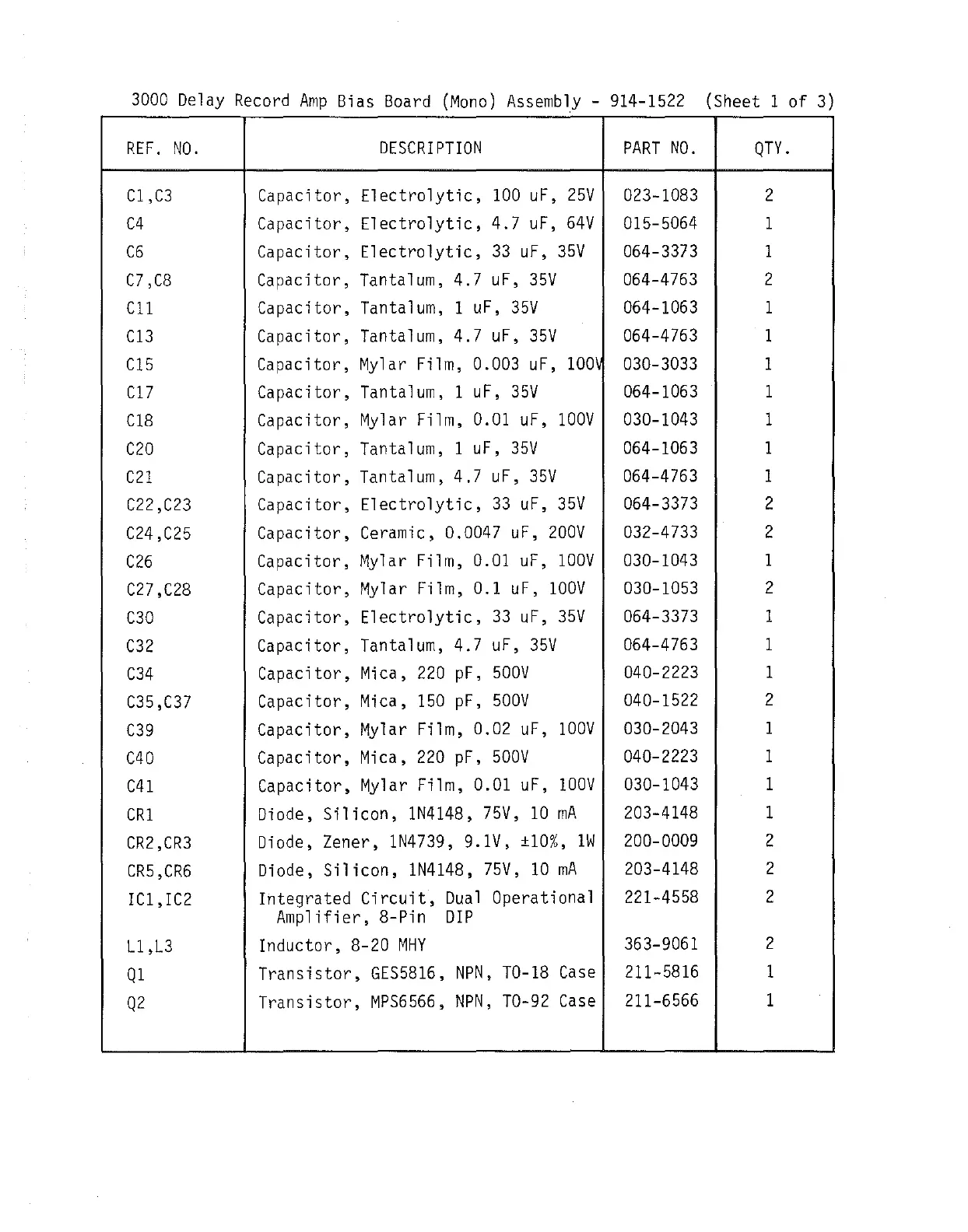 3000 Delay Record Amp Bias Board (Mono) Assembly - 914-1522 (Sheet 1 of 3)

| REF. NO. | DESCRIPTION | PART NO. | QTY. |
|---|---|---|---|
| C1,C3 | Capacitor, Electrolytic, 100 uF, 25V | 023-1083 | 2 |
| C4 | Capacitor, Electrolytic, 4.7 uF, 64V | 015-5064 | 1 |
| C6 | Capacitor, Electrolytic, 33 uF, 35V | 064-3373 | 1 |
| C7,C8 | Capacitor, Tantalum, 4.7 uF, 35V | 064-4763 | 2 |
| C11 | Capacitor, Tantalum, 1 uF, 35V | 064-1063 | 1 |
| C13 | Capacitor, Tantalum, 4.7 uF, 35V | 064-4763 | 1 |
| C15 | Capacitor, Mylar Film, 0.003 uF, 100V | 030-3033 | 1 |
| C17 | Capacitor, Tantalum, 1 uF, 35V | 064-1063 | 1 |
| C18 | Capacitor, Mylar Film, 0.01 uF, 100V | 030-1043 | 1 |
| C20 | Capacitor, Tantalum, 1 uF, 35V | 064-1063 | 1 |
| C21 | Capacitor, Tantalum, 4.7 uF, 35V | 064-4763 | 1 |
| C22,C23 | Capacitor, Electrolytic, 33 uF, 35V | 064-3373 | 2 |
| C24,C25 | Capacitor, Ceramic, 0.0047 uF, 200V | 032-4733 | 2 |
| C26 | Capacitor, Mylar Film, 0.01 uF, 100V | 030-1043 | 1 |
| C27,C28 | Capacitor, Mylar Film, 0.1 uF, 100V | 030-1053 | 2 |
| C30 | Capacitor, Electrolytic, 33 uF, 35V | 064-3373 | 1 |
| C32 | Capacitor, Tantalum, 4.7 uF, 35V | 064-4763 | 1 |
| C34 | Capacitor, Mica, 220 pF, 500V | 040-2223 | 1 |
| C35,C37 | Capacitor, Mica, 150 pF, 500V | 040-1522 | 2 |
| C39 | Capacitor, Mylar Film, 0.02 uF, 100V | 030-2043 | 1 |
| C40 | Capacitor, Mica, 220 pF, 500V | 040-2223 | 1 |
| C41 | Capacitor, Mylar Film, 0.01 uF, 100V | 030-1043 | 1 |
| CR1 | Diode, Silicon, 1N4148, 75V, 10 mA | 203-4148 | 1 |
| CR2,CR3 | Diode, Zener, 1N4739, 9.1V, ±10%, 1W | 200-0009 | 2 |
| CR5,CR6 | Diode, Silicon, 1N4148, 75V, 10 mA | 203-4148 | 2 |
| IC1,IC2 | Integrated Circuit, Dual Operational Amplifier, 8-Pin DIP | 221-4558 | 2 |
| L1,L3 | Inductor, 8-20 MHY | 363-9061 | 2 |
| Q1 | Transistor, GES5816, NPN, TO-18 Case | 211-5816 | 1 |
| Q2 | Transistor, MPS6566, NPN, TO-92 Case | 211-6566 | 1 |